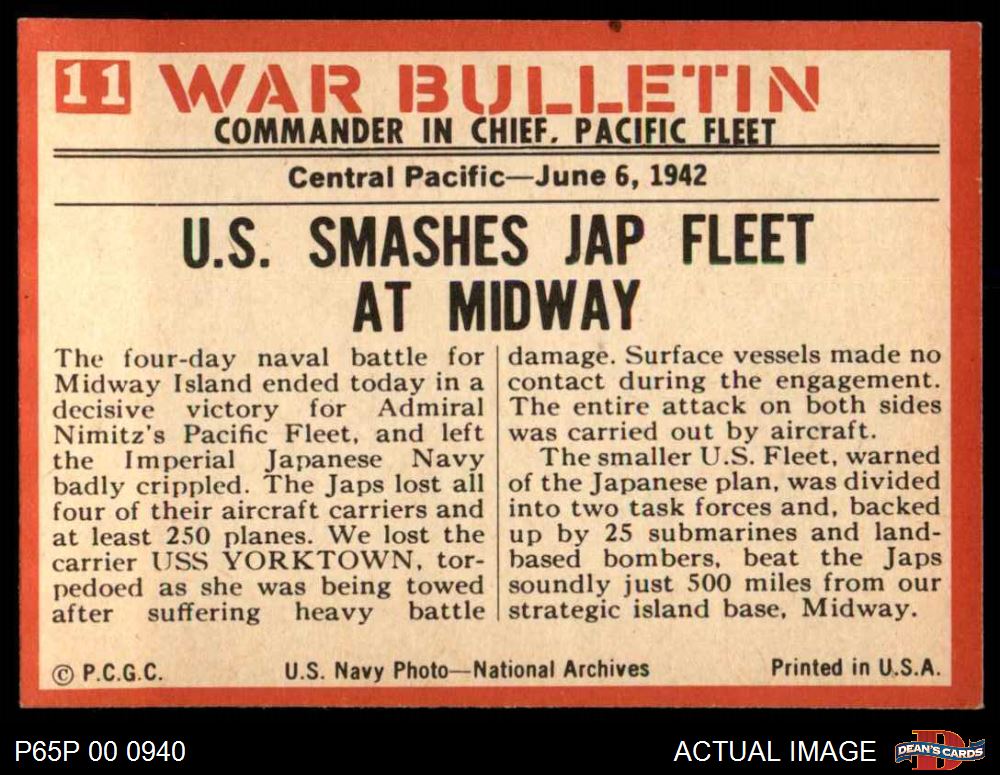 11 WAR BULLETIN
COMMANDER IN CHIEF, PACIFIC FLEET

Central Pacific—June 6, 1942

U.S. SMASHES JAP FLEET AT MIDWAY

The four-day naval battle for Midway Island ended today in a decisive victory for Admiral Nimitz's Pacific Fleet, and left the Imperial Japanese Navy badly crippled. The Japs lost all four of their aircraft carriers and at least 250 planes. We lost the carrier USS YORKTOWN, torpedoed as she was being towed after suffering heavy battle damage. Surface vessels made no contact during the engagement. The entire attack on both sides was carried out by aircraft.

The smaller U.S. Fleet, warned of the Japanese plan, was divided into two task forces and, backed up by 25 submarines and land-based bombers, beat the Japs soundly just 500 miles from our strategic island base, Midway.

© P.C.G.C. U.S. Navy Photo—National Archives Printed in U.S.A.

P65P 00 0940

ACTUAL IMAGE

DEAN'S CARDS